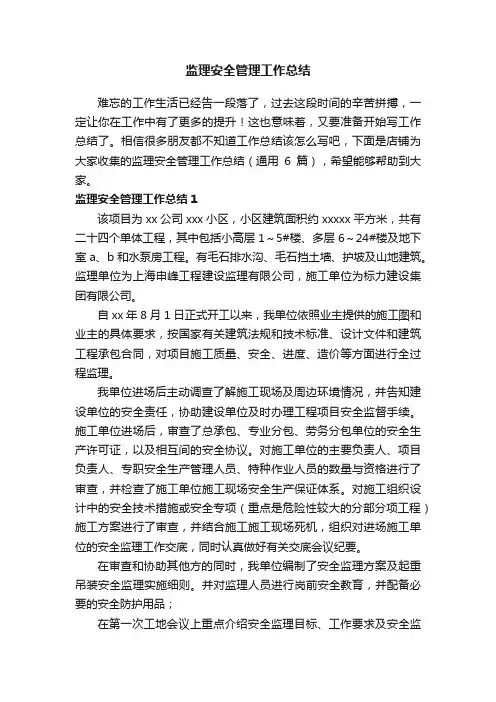 监理安全管理工作总结

难忘的工作生活已经告一段落了，过去这段时间的辛苦拼搏，一定让你在工作中有了更多的提升！这也意味着，又要准备开始写工作总结了。相信很多朋友都不知道工作总结该怎么写吧，下面是店铺为大家收集的监理安全管理工作总结（通用 6 篇），希望能够帮助到大家。

监理安全管理工作总结 1

该项目为 xx 公司 xxx 小区，小区建筑面积约 xxxxx 平方米，共有二十四个单体工程，其中包括小高层 1～5#楼、多层 6～24#楼及地下室 a、b 和水泵房工程。有毛石排水沟、毛石挡土墙、护坡及山地建筑。监理单位为上海申峰工程建设监理有限公司，施工单位为标力建设集团有限公司。

自 xx 年 8 月 1 日正式开工以来，我单位依照业主提供的施工图和业主的具体要求，按国家有关建筑法规和技术标准、设计文件和建筑工程承包合同，对项目施工质量、安全、进度、造价等方面进行全过程监理。

我单位进场后主动调查了解施工现场及周边环境情况，并告知建设单位的安全责任，协助建设单位及时办理工程项目安全监督手续。施工单位进场后，审查了总承包、专业分包、劳务分包单位的安全生产许可证，以及相互间的安全协议。对施工单位的主要负责人、项目负责人、专职安全生产管理人员、特种作业人员的数量与资格进行了审查，并检查了施工单位施工现场安全生产保证体系。对施工组织设计中的安全技术措施或安全专项（重点是危险性较大的分部分项工程）施工方案进行了审查，并结合施工施工现场死机，组织对进场施工单位的安全监理工作交底，同时认真做好有关交底会议纪要。

在审查和协助其他方的同时，我单位编制了安全监理方案及起重吊装安全监理实施细则。并对监理人员进行岗前安全教育，并配备必要的安全防护用品；

在第一次工地会议上重点介绍安全监理目标、工作要求及安全监